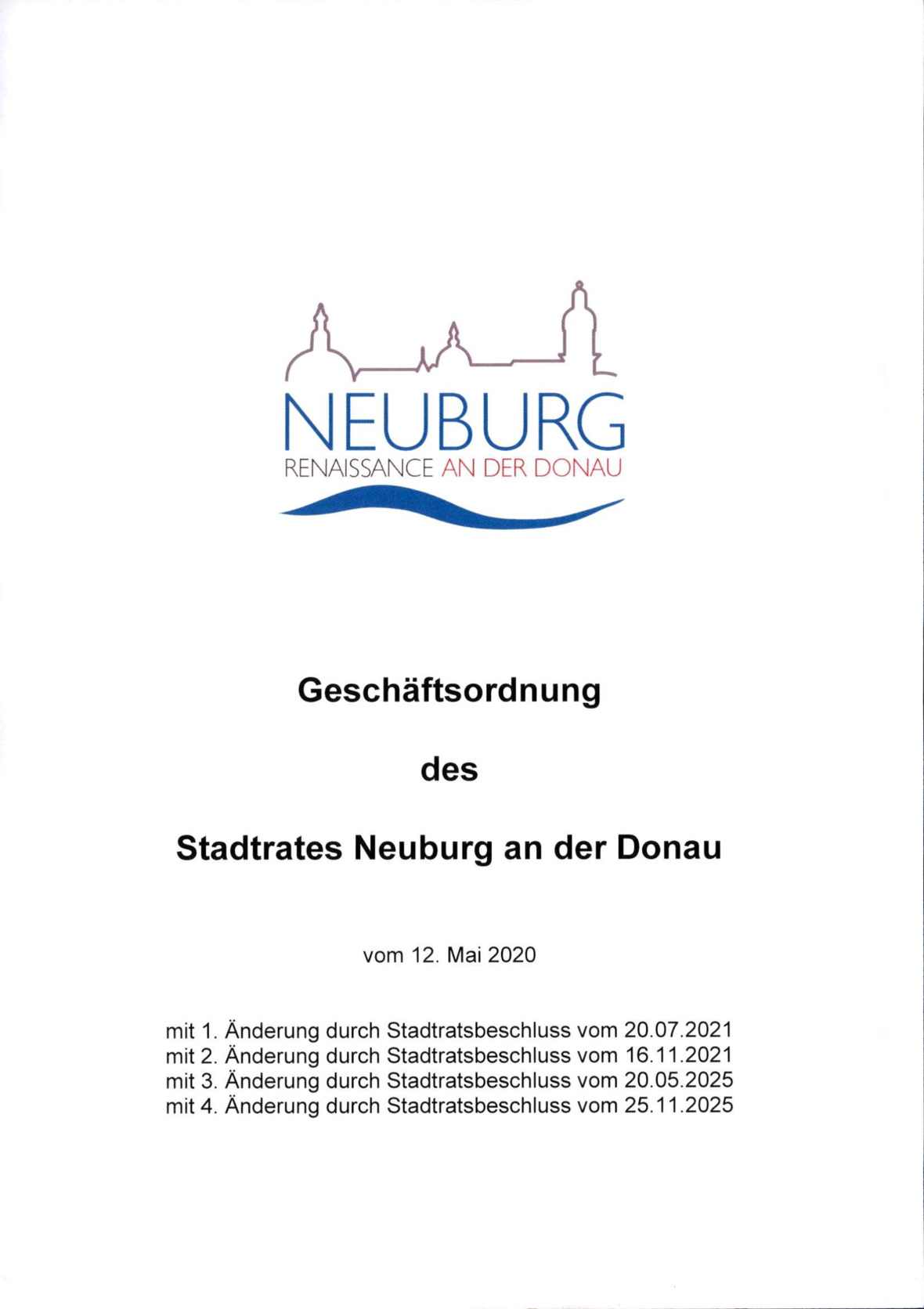 NEUBURG
RENAISSANCE AN DER DONAU

Geschäftsordnung

des

Stadtrates Neuburg an der Donau

vom 12. Mai 2020

mit 1. Änderung durch Stadtratsbeschluss vom 20.07.2021
mit 2. Änderung durch Stadtratsbeschluss vom 16.11.2021
mit 3. Änderung durch Stadtratsbeschluss vom 20.05.2025
mit 4. Änderung durch Stadtratsbeschluss vom 25.11.2025